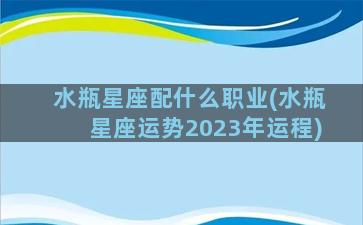 水瓶星座配什么职业(水瓶星座运势2023年运程)